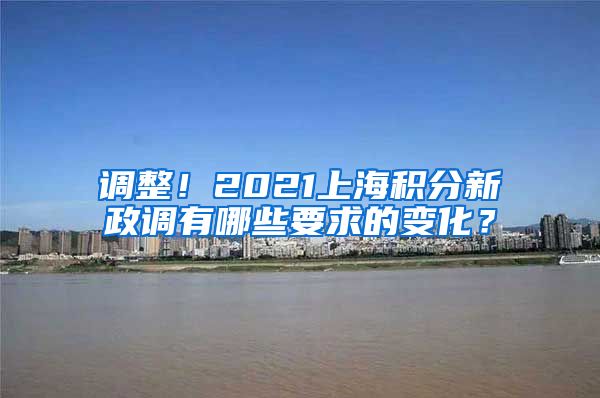 调整！2021上海积分新政调有哪些要求的变化？